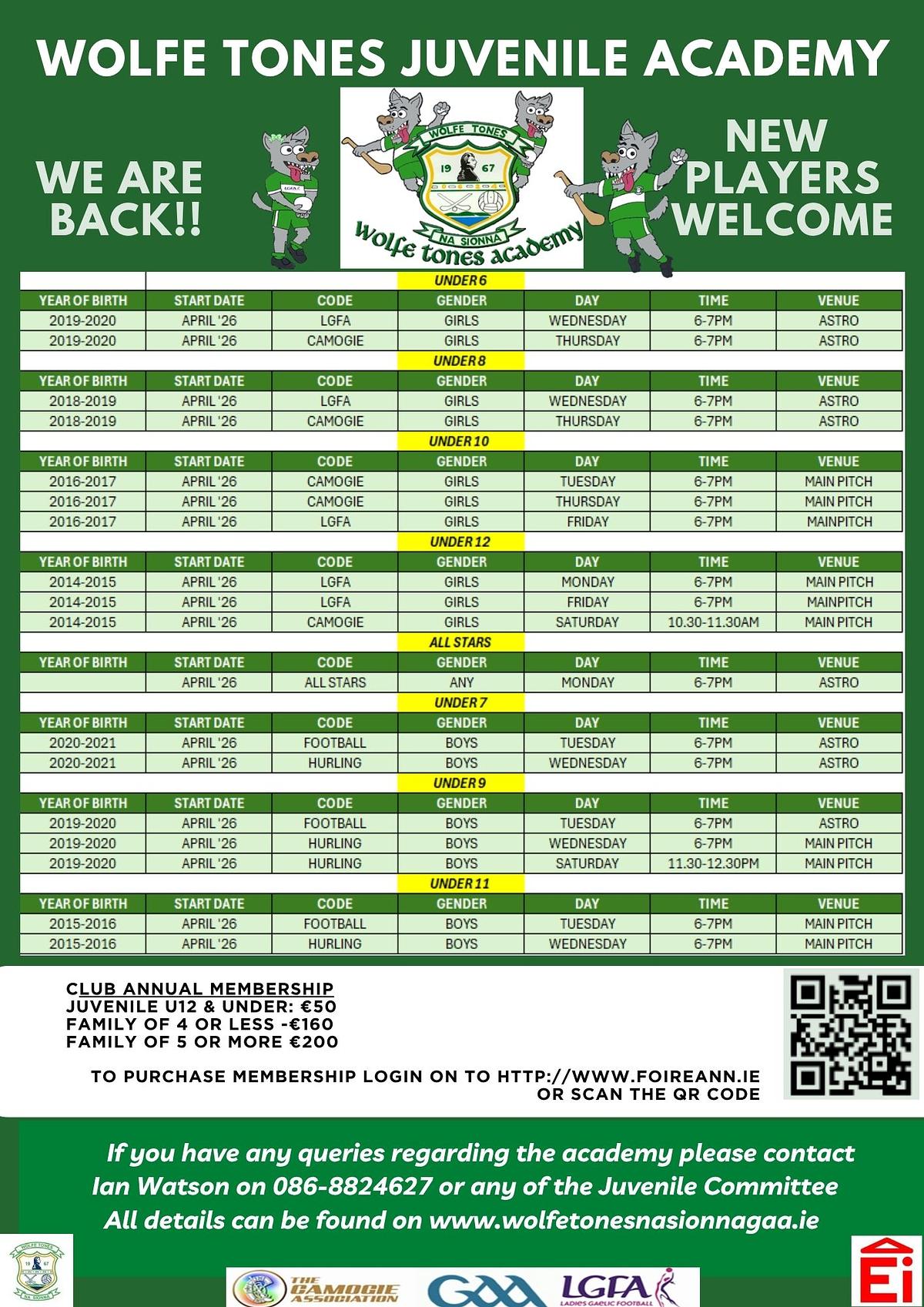 WOLFE TONES JUVENILE ACADEMY

WE ARE BACK!!

WOLFE TONES 19 67 NA SIONNA wolfe tones academy

NEW PLAYERS WELCOME

UNDER 6

| YEAR OF BIRTH | START DATE | CODE | GENDER | DAY | TIME | VENUE |
|---|---|---|---|---|---|---|
| 2019-2020 | APRIL '26 | LGFA | GIRLS | WEDNESDAY | 6-7PM | ASTRO |
| 2019-2020 | APRIL '26 | CAMOGIE | GIRLS | THURSDAY | 6-7PM | ASTRO |

UNDER 8

| YEAR OF BIRTH | START DATE | CODE | GENDER | DAY | TIME | VENUE |
|---|---|---|---|---|---|---|
| 2018-2019 | APRIL '26 | LGFA | GIRLS | WEDNESDAY | 6-7PM | ASTRO |
| 2018-2019 | APRIL '26 | CAMOGIE | GIRLS | THURSDAY | 6-7PM | ASTRO |

UNDER 10

| YEAR OF BIRTH | START DATE | CODE | GENDER | DAY | TIME | VENUE |
|---|---|---|---|---|---|---|
| 2016-2017 | APRIL '26 | CAMOGIE | GIRLS | TUESDAY | 6-7PM | MAIN PITCH |
| 2016-2017 | APRIL '26 | CAMOGIE | GIRLS | THURSDAY | 6-7PM | MAIN PITCH |
| 2016-2017 | APRIL '26 | LGFA | GIRLS | FRIDAY | 6-7PM | MAINPITCH |

UNDER 12

| YEAR OF BIRTH | START DATE | CODE | GENDER | DAY | TIME | VENUE |
|---|---|---|---|---|---|---|
| 2014-2015 | APRIL '26 | LGFA | GIRLS | MONDAY | 6-7PM | MAIN PITCH |
| 2014-2015 | APRIL '26 | LGFA | GIRLS | FRIDAY | 6-7PM | MAINPITCH |
| 2014-2015 | APRIL '26 | CAMOGIE | GIRLS | SATURDAY | 10.30-11.30AM | MAIN PITCH |

ALL STARS

| YEAR OF BIRTH | START DATE | CODE | GENDER | DAY | TIME | VENUE |
|---|---|---|---|---|---|---|
| | APRIL '26 | ALL STARS | ANY | MONDAY | 6-7PM | ASTRO |

UNDER 7

| YEAR OF BIRTH | START DATE | CODE | GENDER | DAY | TIME | VENUE |
|---|---|---|---|---|---|---|
| 2020-2021 | APRIL '26 | FOOTBALL | BOYS | TUESDAY | 6-7PM | ASTRO |
| 2020-2021 | APRIL '26 | HURLING | BOYS | WEDNESDAY | 6-7PM | ASTRO |

UNDER 9

| YEAR OF BIRTH | START DATE | CODE | GENDER | DAY | TIME | VENUE |
|---|---|---|---|---|---|---|
| 2019-2020 | APRIL '26 | FOOTBALL | BOYS | TUESDAY | 6-7PM | ASTRO |
| 2019-2020 | APRIL '26 | HURLING | BOYS | WEDNESDAY | 6-7PM | MAIN PITCH |
| 2019-2020 | APRIL '26 | HURLING | BOYS | SATURDAY | 11.30-12.30PM | MAIN PITCH |

UNDER 11

| YEAR OF BIRTH | START DATE | CODE | GENDER | DAY | TIME | VENUE |
|---|---|---|---|---|---|---|
| 2015-2016 | APRIL '26 | FOOTBALL | BOYS | TUESDAY | 6-7PM | MAIN PITCH |
| 2015-2016 | APRIL '26 | HURLING | BOYS | WEDNESDAY | 6-7PM | MAIN PITCH |

CLUB ANNUAL MEMBERSHIP
JUVENILE U12 & UNDER: €50
FAMILY OF 4 OR LESS -€160
FAMILY OF 5 OR MORE €200

TO PURCHASE MEMBERSHIP LOGIN ON TO HTTP://WWW.FOIREANN.IE OR SCAN THE QR CODE

If you have any queries regarding the academy please contact Ian Watson on 086-8824627 or any of the Juvenile Committee
All details can be found on www.wolfetonesnasionnagaa.ie

WOLFE TONES 19 67 NA SIONNA

THE CAMOGIE ASSOCIATION GAA LGFA LADIES GAELIC FOOTBALL

Ei